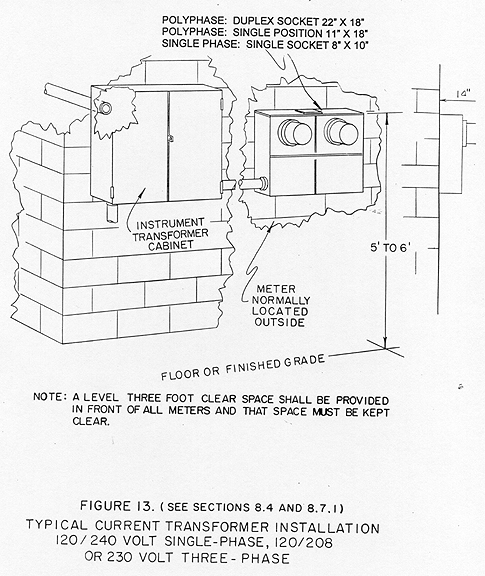 POLYPHASE: DUPLEX SOCKET 22" X 18"
POLYPHASE: SINGLE POSITION 11" X 18"
SINGLE PHASE: SINGLE SOCKET 8" X 10"

14"

INSTRUMENT TRANSFORMER CABINET

5' TO 6'

METER NORMALLY LOCATED OUTSIDE

FLOOR OR FINISHED GRADE

NOTE: A LEVEL THREE FOOT CLEAR SPACE SHALL BE PROVIDED IN FRONT OF ALL METERS AND THAT SPACE MUST BE KEPT CLEAR.

FIGURE 13. (SEE SECTIONS 8.4 AND 8.7.1)
TYPICAL CURRENT TRANSFORMER INSTALLATION
120/240 VOLT SINGLE-PHASE, 120/208
OR 230 VOLT THREE-PHASE